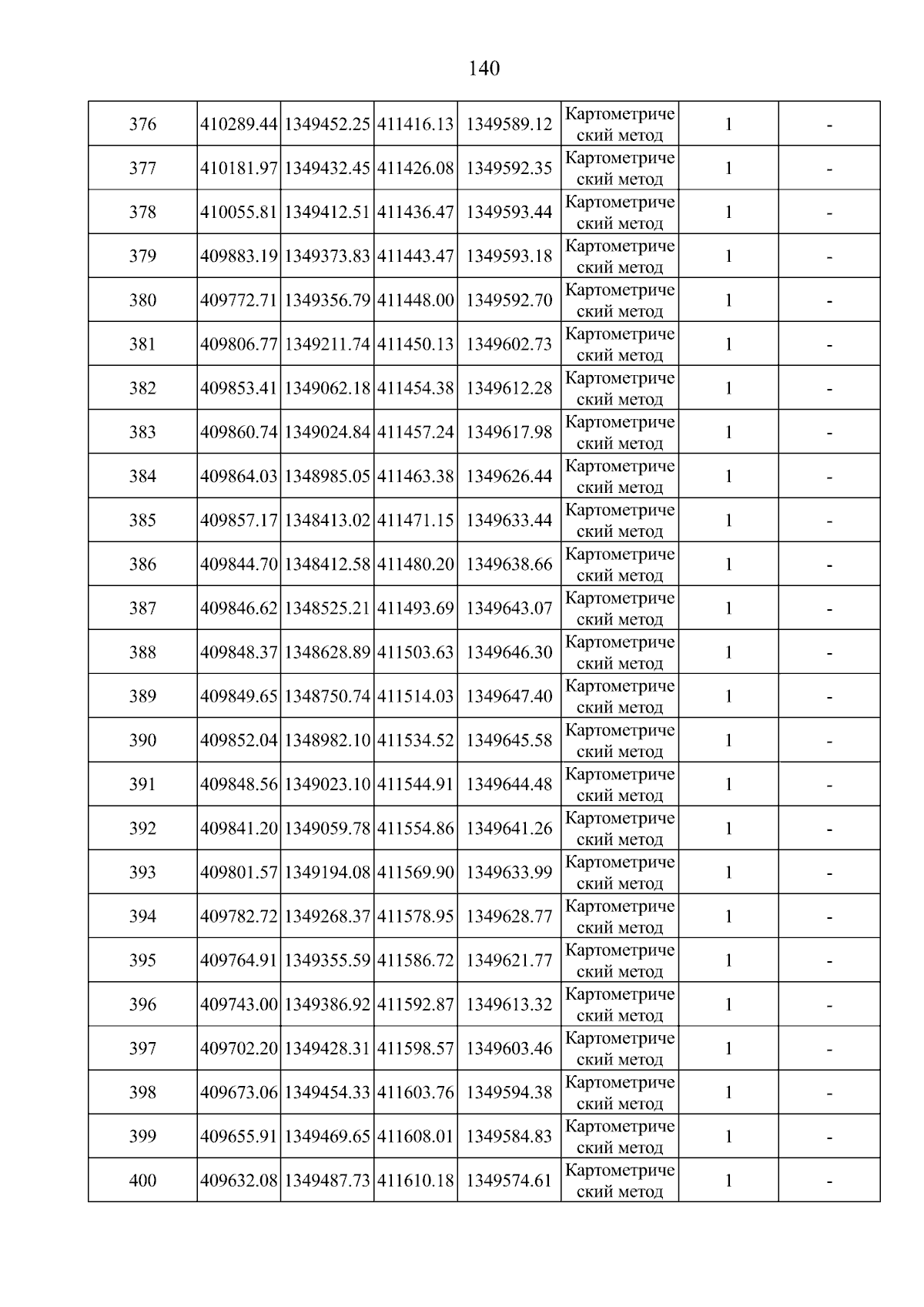 140

| 376 | 410289.44 | 1349452.25 | 411416.13 | 1349589.12 | Картометрический метод | 1 | - |
|---|---|---|---|---|---|---|---|
| 377 | 410181.97 | 1349432.45 | 411426.08 | 1349592.35 | Картометрический метод | 1 | - |
| 378 | 410055.81 | 1349412.51 | 411436.47 | 1349593.44 | Картометрический метод | 1 | - |
| 379 | 409883.19 | 1349373.83 | 411443.47 | 1349593.18 | Картометрический метод | 1 | - |
| 380 | 409772.71 | 1349356.79 | 411448.00 | 1349592.70 | Картометрический метод | 1 | - |
| 381 | 409806.77 | 1349211.74 | 411450.13 | 1349602.73 | Картометрический метод | 1 | - |
| 382 | 409853.41 | 1349062.18 | 411454.38 | 1349612.28 | Картометрический метод | 1 | - |
| 383 | 409860.74 | 1349024.84 | 411457.24 | 1349617.98 | Картометрический метод | 1 | - |
| 384 | 409864.03 | 1348985.05 | 411463.38 | 1349626.44 | Картометрический метод | 1 | - |
| 385 | 409857.17 | 1348413.02 | 411471.15 | 1349633.44 | Картометрический метод | 1 | - |
| 386 | 409844.70 | 1348412.58 | 411480.20 | 1349638.66 | Картометрический метод | 1 | - |
| 387 | 409846.62 | 1348525.21 | 411493.69 | 1349643.07 | Картометрический метод | 1 | - |
| 388 | 409848.37 | 1348628.89 | 411503.63 | 1349646.30 | Картометрический метод | 1 | - |
| 389 | 409849.65 | 1348750.74 | 411514.03 | 1349647.40 | Картометрический метод | 1 | - |
| 390 | 409852.04 | 1348982.10 | 411534.52 | 1349645.58 | Картометрический метод | 1 | - |
| 391 | 409848.56 | 1349023.10 | 411544.91 | 1349644.48 | Картометрический метод | 1 | - |
| 392 | 409841.20 | 1349059.78 | 411554.86 | 1349641.26 | Картометрический метод | 1 | - |
| 393 | 409801.57 | 1349194.08 | 411569.90 | 1349633.99 | Картометрический метод | 1 | - |
| 394 | 409782.72 | 1349268.37 | 411578.95 | 1349628.77 | Картометрический метод | 1 | - |
| 395 | 409764.91 | 1349355.59 | 411586.72 | 1349621.77 | Картометрический метод | 1 | - |
| 396 | 409743.00 | 1349386.92 | 411592.87 | 1349613.32 | Картометрический метод | 1 | - |
| 397 | 409702.20 | 1349428.31 | 411598.57 | 1349603.46 | Картометрический метод | 1 | - |
| 398 | 409673.06 | 1349454.33 | 411603.76 | 1349594.38 | Картометрический метод | 1 | - |
| 399 | 409655.91 | 1349469.65 | 411608.01 | 1349584.83 | Картометрический метод | 1 | - |
| 400 | 409632.08 | 1349487.73 | 411610.18 | 1349574.61 | Картометрический метод | 1 | - |